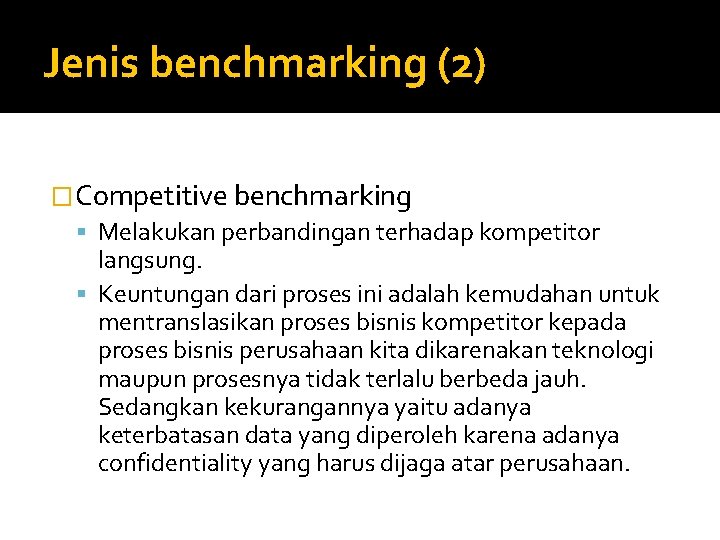 Jenis benchmarking (2)

Competitive benchmarking

Melakukan perbandingan terhadap kompetitor langsung.

Keuntungan dari proses ini adalah kemudahan untuk mentranslasikan proses bisnis kompetitor kepada proses bisnis perusahaan kita dikarenakan teknologi maupun prosesnya tidak terlalu berbeda jauh. Sedangkan kekurangannya yaitu adanya keterbatasan data yang diperoleh karena adanya confidentiality yang harus dijaga atar perusahaan.